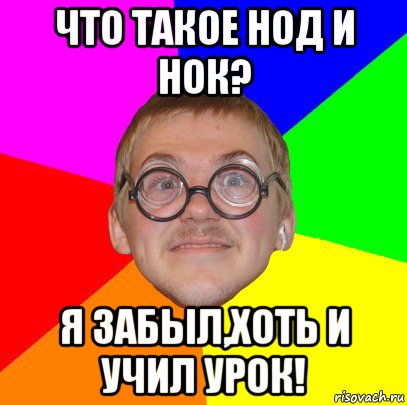 ЧТО ТАКОЕ НОД И НОК?

Я ЗАБЫЛ,ХОТЬ И УЧИЛ УРОК!

risovach.ru